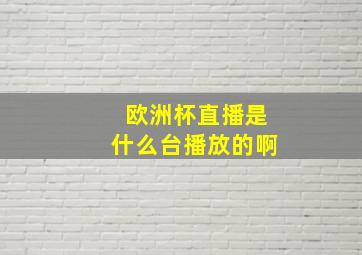 欧洲杯直播是
什么台播放的啊